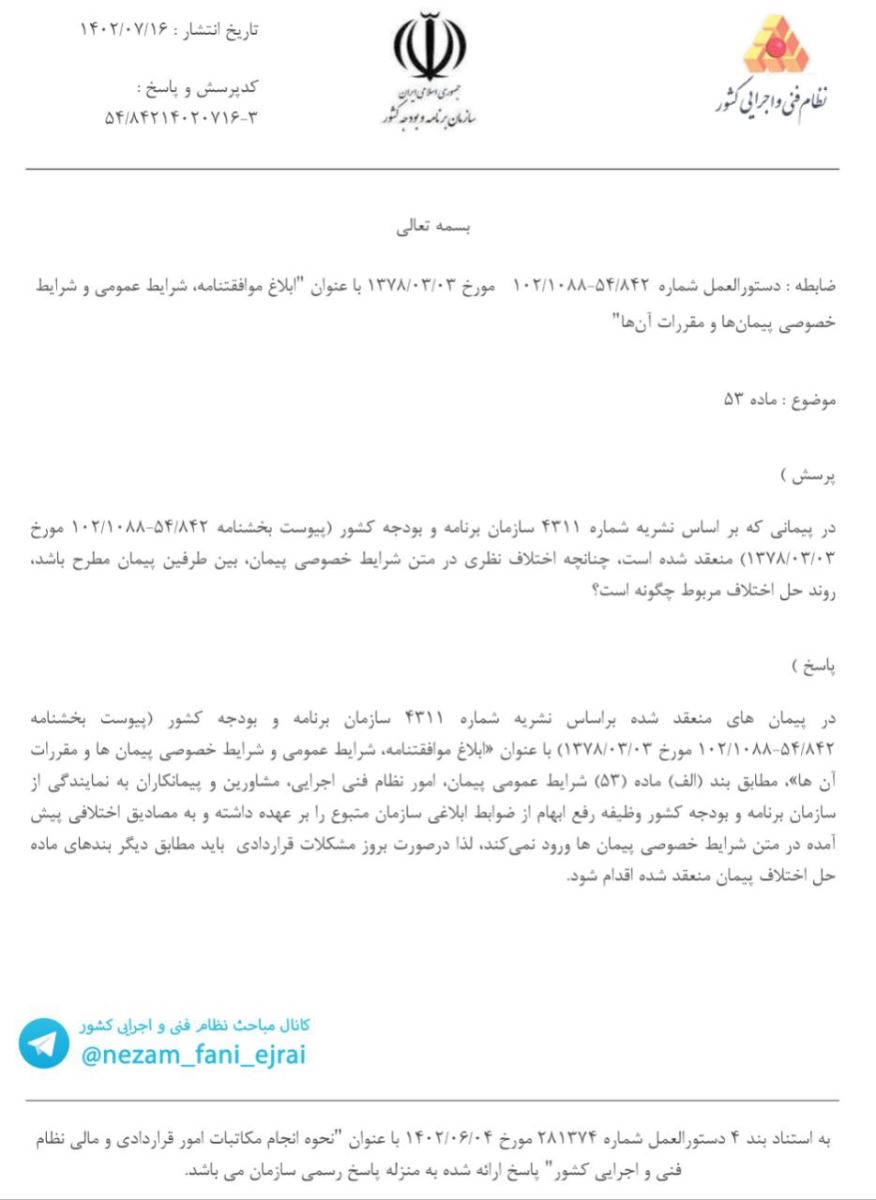 نظام فنی و اجرایی کشور

جمهوری اسلامی ایران
سازمان برنامه و بودجه کشور

تاریخ انتشار : ۱۴۰۲/۰۷/۱۶

کدپرسش و پاسخ :
۵۴/۸۴۲۱۴۰۲۰۷۱۶-۳

بسمه تعالی

ضابطه : دستورالعمل شماره ۱۰۲/۱۰۸۸-۵۴/۸۴۲ مورخ ۱۳۷۸/۰۳/۰۳ با عنوان "ابلاغ موافقتنامه، شرایط عمومی و شرایط خصوصی پیمان‌ها و مقررات آن‌ها"

موضوع : ماده ۵۳

پرسش )

در پیمانی که بر اساس نشریه شماره ۴۳۱۱ سازمان برنامه و بودجه کشور (پیوست بخشنامه ۱۰۲/۱۰۸۸-۵۴/۸۴۲ مورخ ۱۳۷۸/۰۳/۰۳) منعقد شده است، چنانچه اختلاف نظری در متن شرایط خصوصی پیمان، بین طرفین پیمان مطرح باشد، روند حل اختلاف مربوط چگونه است؟

پاسخ )

در پیمان های منعقد شده براساس نشریه شماره ۴۳۱۱ سازمان برنامه و بودجه کشور (پیوست بخشنامه ۱۰۲/۱۰۸۸-۵۴/۸۴۲ مورخ ۱۳۷۸/۰۳/۰۳) با عنوان «ابلاغ موافقتنامه، شرایط عمومی و شرایط خصوصی پیمان ها و مقررات آن ها»، مطابق بند (الف) ماده (۵۳) شرایط عمومی پیمان، امور نظام فنی اجرایی، مشاورین و پیمانکاران به نمایندگی از سازمان برنامه و بودجه کشور وظیفه رفع ابهام از ضوابط ابلاغی سازمان متبوع را بر عهده داشته و به مصادیق اختلافی پیش آمده در متن شرایط خصوصی پیمان ها ورود نمی‌کند، لذا درصورت بروز مشکلات قراردادی باید مطابق دیگر بندهای ماده حل اختلاف پیمان منعقد شده اقدام شود.

کانال مباحث نظام فنی و اجرایی کشور
@nezam_fani_ejrai

به استناد بند ۴ دستورالعمل شماره ۲۸۱۳۷۴ مورخ ۱۴۰۲/۰۶/۰۴ با عنوان "نحوه انجام مکاتبات امور قراردادی و مالی نظام فنی و اجرایی کشور" پاسخ ارائه شده به منزله پاسخ رسمی سازمان می باشد.